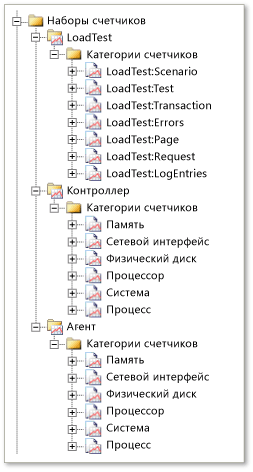 Наборы счетчиков
LoadTest
Категории счетчиков
LoadTest:Scenario
LoadTest:Test
LoadTest:Transaction
LoadTest:Errors
LoadTest:Page
LoadTest:Request
LoadTest:LogEntries
Контроллер
Категории счетчиков
Память
Сетевой интерфейс
Физический диск
Процессор
Система
Процесс
Агент
Категории счетчиков
Память
Сетевой интерфейс
Физический диск
Процессор
Система
Процесс